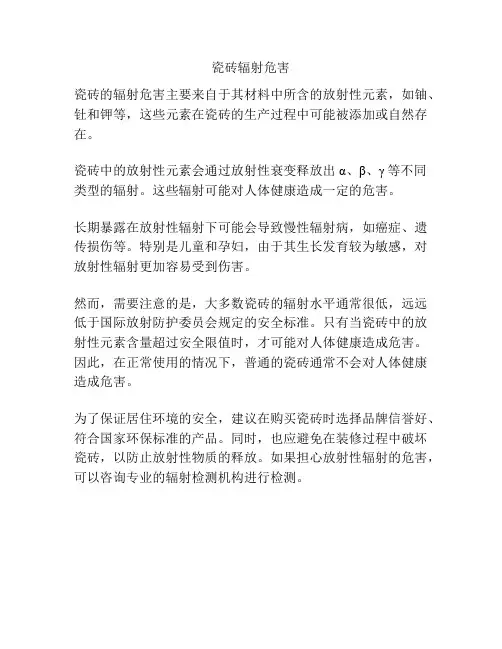 瓷砖辐射危害

瓷砖的辐射危害主要来自于其材料中所含的放射性元素，如铀、钍和钾等，这些元素在瓷砖的生产过程中可能被添加或自然存在。

瓷砖中的放射性元素会通过放射性衰变释放出 α、β、γ 等不同类型的辐射。这些辐射可能对人体健康造成一定的危害。

长期暴露在放射性辐射下可能会导致慢性辐射病，如癌症、遗传损伤等。特别是儿童和孕妇，由于其生长发育较为敏感，对放射性辐射更加容易受到伤害。

然而，需要注意的是，大多数瓷砖的辐射水平通常很低，远远低于国际放射防护委员会规定的安全标准。只有当瓷砖中的放射性元素含量超过安全限值时，才可能对人体健康造成危害。因此，在正常使用的情况下，普通的瓷砖通常不会对人体健康造成危害。

为了保证居住环境的安全，建议在购买瓷砖时选择品牌信誉好、符合国家环保标准的产品。同时，也应避免在装修过程中破坏瓷砖，以防止放射性物质的释放。如果担心放射性辐射的危害，可以咨询专业的辐射检测机构进行检测。